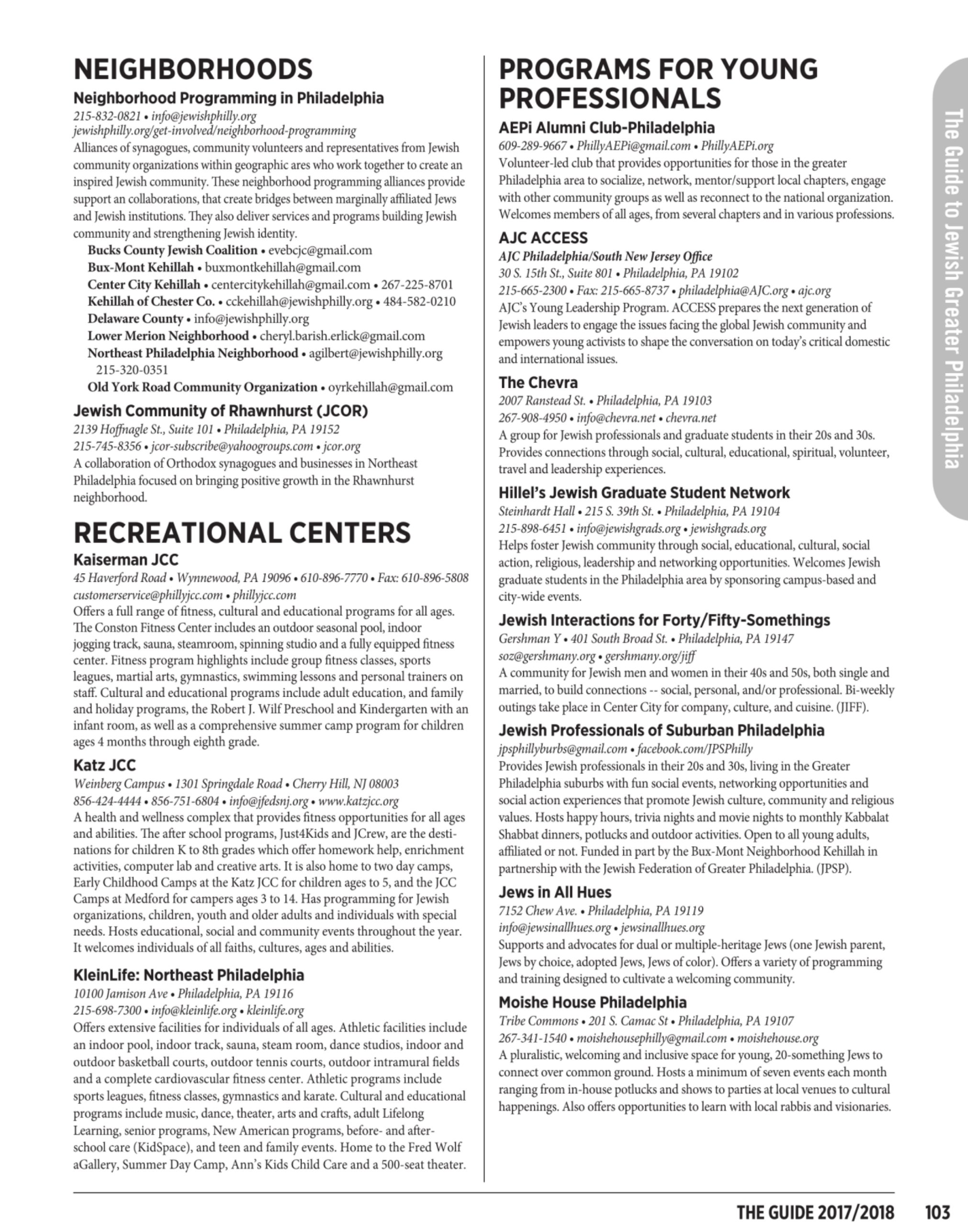 NEIGHBORHOODS

Neighborhood Programming in Philadelphia
215-832-0821 • info@jewishphilly.org
jewishphilly.org/get-involved/neighborhood-programming
Alliances of synagogues, community volunteers and representatives from Jewish community organizations within geographic ares who work together to create an inspired Jewish community. These neighborhood programming alliances provide support an collaborations, that create bridges between marginally affiliated Jews and Jewish institutions. They also deliver services and programs building Jewish community and strengthening Jewish identity.
Bucks County Jewish Coalition • evebcjc@gmail.com
Bux-Mont Kehillah • buxmontkehillah@gmail.com
Center City Kehillah • centercitykehillah@gmail.com • 267-225-8701
Kehillah of Chester Co. • cckehillah@jewishphilly.org • 484-582-0210
Delaware County • info@jewishphilly.org
Lower Merion Neighborhood • cheryl.barish.erlick@gmail.com
Northeast Philadelphia Neighborhood • agilbert@jewishphilly.org 215-320-0351
Old York Road Community Organization • oyrkehillah@gmail.com

Jewish Community of Rhawnhurst (JCOR)
2139 Hoffnagle St., Suite 101 • Philadelphia, PA 19152
215-745-8356 • jcor-subscribe@yahoogroups.com • jcor.org
A collaboration of Orthodox synagogues and businesses in Northeast Philadelphia focused on bringing positive growth in the Rhawnhurst neighborhood.

RECREATIONAL CENTERS

Kaiserman JCC
45 Haverford Road • Wynnewood, PA 19096 • 610-896-7770 • Fax: 610-896-5808
customerservice@phillyjcc.com • phillyjcc.com
Offers a full range of fitness, cultural and educational programs for all ages. The Conston Fitness Center includes an outdoor seasonal pool, indoor jogging track, sauna, steamroom, spinning studio and a fully equipped fitness center. Fitness program highlights include group fitness classes, sports leagues, martial arts, gymnastics, swimming lessons and personal trainers on staff. Cultural and educational programs include adult education, and family and holiday programs, the Robert J. Wilf Preschool and Kindergarten with an infant room, as well as a comprehensive summer camp program for children ages 4 months through eighth grade.

Katz JCC
Weinberg Campus • 1301 Springdale Road • Cherry Hill, NJ 08003
856-424-4444 • 856-751-6804 • info@jfedsnj.org • www.katzjcc.org
A health and wellness complex that provides fitness opportunities for all ages and abilities. The after school programs, Just4Kids and JCrew, are the destinations for children K to 8th grades which offer homework help, enrichment activities, computer lab and creative arts. It is also home to two day camps, Early Childhood Camps at the Katz JCC for children ages to 5, and the JCC Camps at Medford for campers ages 3 to 14. Has programming for Jewish organizations, children, youth and older adults and individuals with special needs. Hosts educational, social and community events throughout the year. It welcomes individuals of all faiths, cultures, ages and abilities.

KleinLife: Northeast Philadelphia
10100 Jamison Ave • Philadelphia, PA 19116
215-698-7300 • info@kleinlife.org • kleinlife.org
Offers extensive facilities for individuals of all ages. Athletic facilities include an indoor pool, indoor track, sauna, steam room, dance studios, indoor and outdoor basketball courts, outdoor tennis courts, outdoor intramural fields and a complete cardiovascular fitness center. Athletic programs include sports leagues, fitness classes, gymnastics and karate. Cultural and educational programs include music, dance, theater, arts and crafts, adult Lifelong Learning, senior programs, New American programs, before- and after-school care (KidSpace), and teen and family events. Home to the Fred Wolf aGallery, Summer Day Camp, Ann's Kids Child Care and a 500-seat theater.

PROGRAMS FOR YOUNG PROFESSIONALS

AEPi Alumni Club-Philadelphia
609-289-9667 • PhillyAEPi@gmail.com • PhillyAEPi.org
Volunteer-led club that provides opportunities for those in the greater Philadelphia area to socialize, network, mentor/support local chapters, engage with other community groups as well as reconnect to the national organization. Welcomes members of all ages, from several chapters and in various professions.

AJC ACCESS
AJC Philadelphia/South New Jersey Office
30 S. 15th St., Suite 801 • Philadelphia, PA 19102
215-665-2300 • Fax: 215-665-8737 • philadelphia@AJC.org • ajc.org
AJC's Young Leadership Program. ACCESS prepares the next generation of Jewish leaders to engage the issues facing the global Jewish community and empowers young activists to shape the conversation on today's critical domestic and international issues.

The Chevra
2007 Ranstead St. • Philadelphia, PA 19103
267-908-4950 • info@chevra.net • chevra.net
A group for Jewish professionals and graduate students in their 20s and 30s. Provides connections through social, cultural, educational, spiritual, volunteer, travel and leadership experiences.

Hillel's Jewish Graduate Student Network
Steinhardt Hall • 215 S. 39th St. • Philadelphia, PA 19104
215-898-6451 • info@jewishgrads.org • jewishgrads.org
Helps foster Jewish community through social, educational, cultural, social action, religious, leadership and networking opportunities. Welcomes Jewish graduate students in the Philadelphia area by sponsoring campus-based and city-wide events.

Jewish Interactions for Forty/Fifty-Somethings
Gershman Y • 401 South Broad St. • Philadelphia, PA 19147
soz@gershmany.org • gershmany.org/jiff
A community for Jewish men and women in their 40s and 50s, both single and married, to build connections -- social, personal, and/or professional. Bi-weekly outings take place in Center City for company, culture, and cuisine. (JIFF).

Jewish Professionals of Suburban Philadelphia
jpsphillyburbs@gmail.com • facebook.com/JPSPhilly
Provides Jewish professionals in their 20s and 30s, living in the Greater Philadelphia suburbs with fun social events, networking opportunities and social action experiences that promote Jewish culture, community and religious values. Hosts happy hours, trivia nights and movie nights to monthly Kabbalat Shabbat dinners, potlucks and outdoor activities. Open to all young adults, affiliated or not. Funded in part by the Bux-Mont Neighborhood Kehillah in partnership with the Jewish Federation of Greater Philadelphia. (JPSP).

Jews in All Hues
7152 Chew Ave. • Philadelphia, PA 19119
info@jewsinallhues.org • jewsinallhues.org
Supports and advocates for dual or multiple-heritage Jews (one Jewish parent, Jews by choice, adopted Jews, Jews of color). Offers a variety of programming and training designed to cultivate a welcoming community.

Moishe House Philadelphia
Tribe Commons • 201 S. Camac St • Philadelphia, PA 19107
267-341-1540 • moishehousephilly@gmail.com • moishehouse.org
A pluralistic, welcoming and inclusive space for young, 20-something Jews to connect over common ground. Hosts a minimum of seven events each month ranging from in-house potlucks and shows to parties at local venues to cultural happenings. Also offers opportunities to learn with local rabbis and visionaries.

The Guide to Jewish Greater Philadelphia

THE GUIDE 2017/2018 103